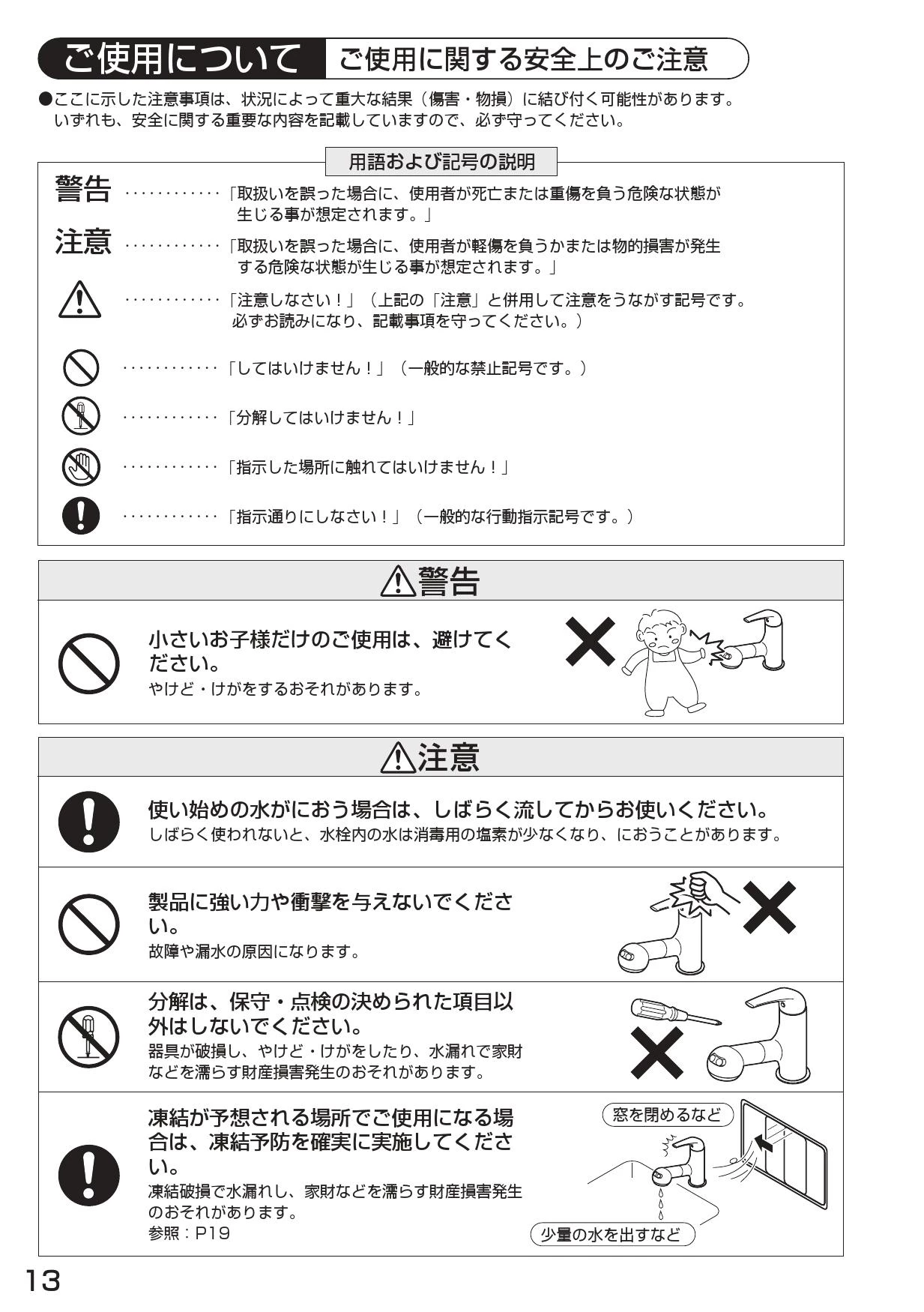 ご使用について　ご使用に関する安全上のご注意

●ここに示した注意事項は、状況によって重大な結果（傷害・物損）に結び付く可能性があります。いずれも、安全に関する重要な内容を記載していますので、必ず守ってください。

用語および記号の説明

警告 ············「取扱いを誤った場合に、使用者が死亡または重傷を負う危険な状態が生じる事が想定されます。」

注意 ············「取扱いを誤った場合に、使用者が軽傷を負うかまたは物的損害が発生する危険な状態が生じる事が想定されます。」

············「注意しなさい！」（上記の「注意」と併用して注意をうながす記号です。必ずお読みになり、記載事項を守ってください。）

············「してはいけません！」（一般的な禁止記号です。）

············「分解してはいけません！」

············「指示した場所に触れてはいけません！」

············「指示通りにしなさい！」（一般的な行動指示記号です。）

警告

小さいお子様だけのご使用は、避けてください。
やけど・けがをするおそれがあります。

注意

使い始めの水がにおう場合は、しばらく流してからお使いください。
しばらく使われないと、水栓内の水は消毒用の塩素が少なくなり、におうことがあります。

製品に強い力や衝撃を与えないでください。
故障や漏水の原因になります。

分解は、保守・点検の決められた項目以外はしないでください。
器具が破損し、やけど・けがをしたり、水漏れで家財などを濡らす財産損害発生のおそれがあります。

凍結が予想される場所でご使用になる場合は、凍結予防を確実に実施してください。
凍結破損で水漏れし、家財などを濡らす財産損害発生のおそれがあります。
参照：P19

窓を閉めるなど

少量の水を出すなど

13